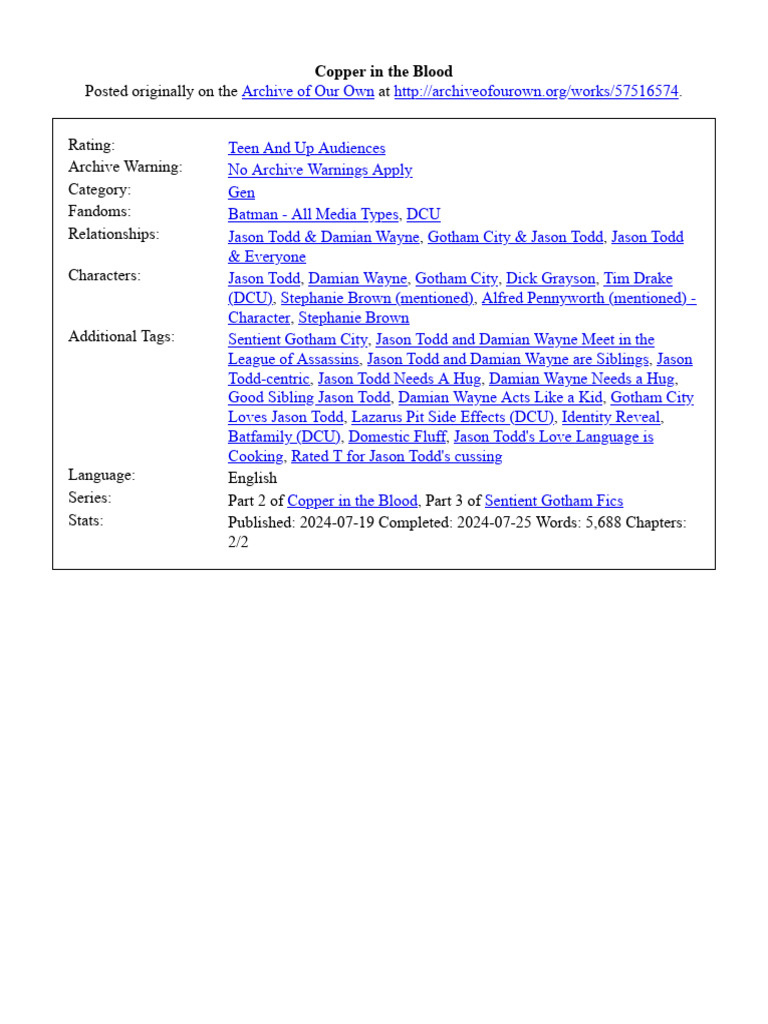 Copper in the Blood
Posted originally on the Archive of Our Own at http://archiveofourown.org/works/57516574.

| | |
|---|---|
| Rating: | Teen And Up Audiences |
| Archive Warning: | No Archive Warnings Apply |
| Category: | Gen |
| Fandoms: | Batman - All Media Types, DCU |
| Relationships: | Jason Todd & Damian Wayne, Gotham City & Jason Todd, Jason Todd & Everyone |
| Characters: | Jason Todd, Damian Wayne, Gotham City, Dick Grayson, Tim Drake (DCU), Stephanie Brown (mentioned), Alfred Pennyworth (mentioned) - Character, Stephanie Brown |
| Additional Tags: | Sentient Gotham City, Jason Todd and Damian Wayne Meet in the League of Assassins, Jason Todd and Damian Wayne are Siblings, Jason Todd-centric, Jason Todd Needs A Hug, Damian Wayne Needs a Hug, Good Sibling Jason Todd, Damian Wayne Acts Like a Kid, Gotham City Loves Jason Todd, Lazarus Pit Side Effects (DCU), Identity Reveal, Batfamily (DCU), Domestic Fluff, Jason Todd's Love Language is Cooking, Rated T for Jason Todd's cussing |
| Language: | English |
| Series: | Part 2 of Copper in the Blood, Part 3 of Sentient Gotham Fics |
| Stats: | Published: 2024-07-19 Completed: 2024-07-25 Words: 5,688 Chapters: 2/2 |